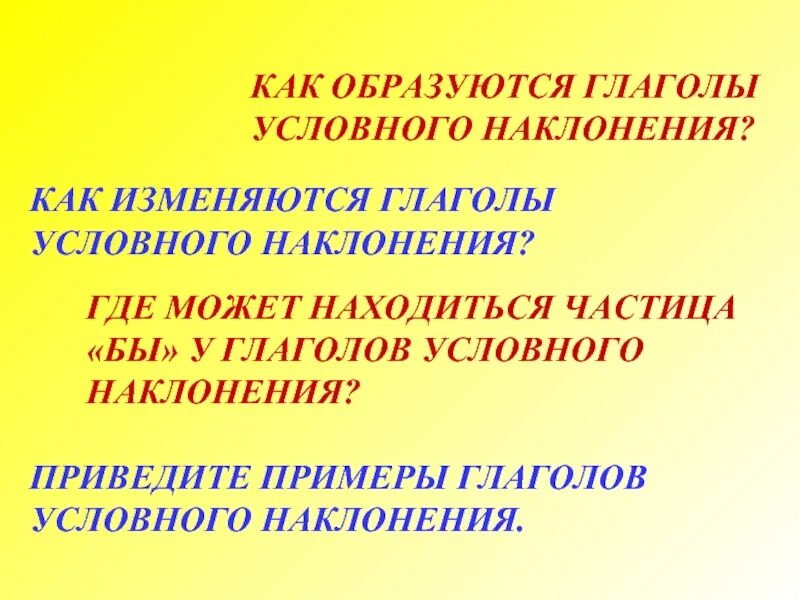 КАК ОБРАЗУЮТСЯ ГЛАГОЛЫ УСЛОВНОГО НАКЛОНЕНИЯ?

КАК ИЗМЕНЯЮТСЯ ГЛАГОЛЫ УСЛОВНОГО НАКЛОНЕНИЯ?

ГДЕ МОЖЕТ НАХОДИТЬСЯ ЧАСТИЦА «БЫ» У ГЛАГОЛОВ УСЛОВНОГО НАКЛОНЕНИЯ?

ПРИВЕДИТЕ ПРИМЕРЫ ГЛАГОЛОВ УСЛОВНОГО НАКЛОНЕНИЯ.